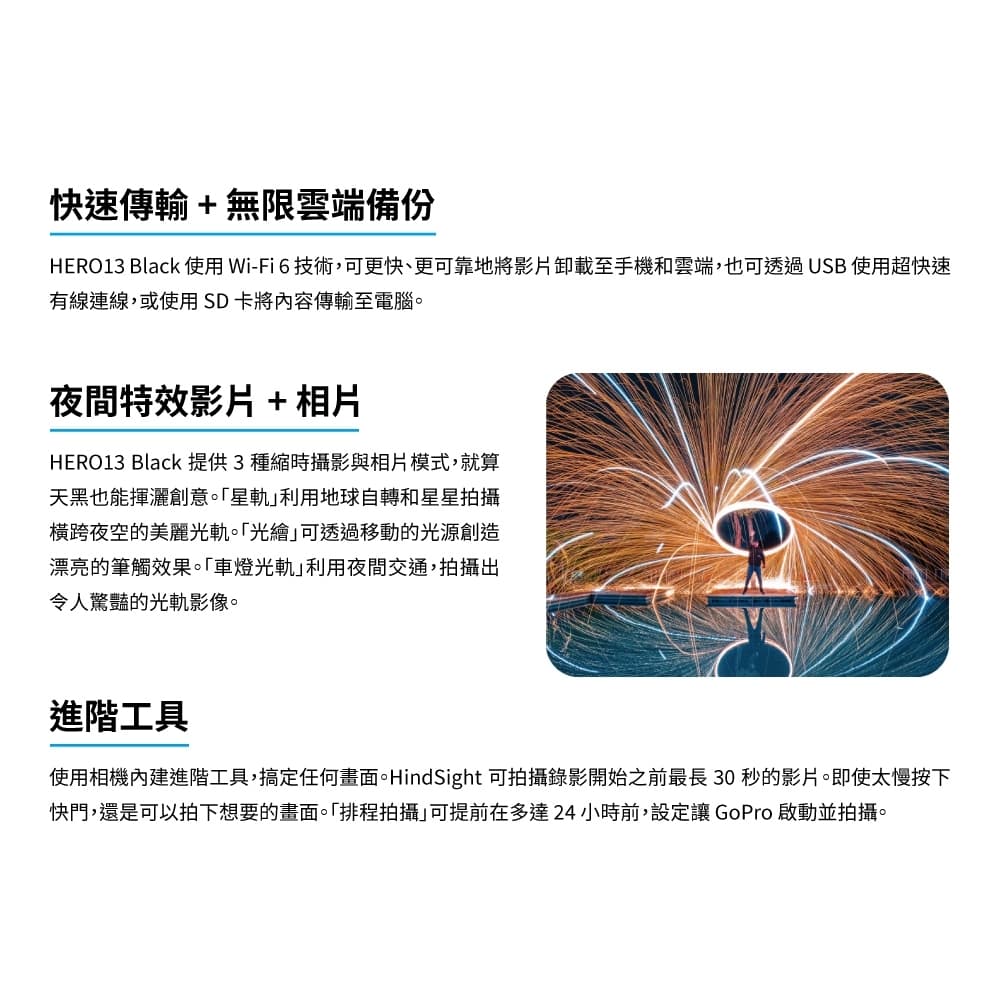 快速傳輸 + 無限雲端備份

HERO13 Black 使用 Wi-Fi 6 技術，可更快、更可靠地將影片卸載至手機和雲端，也可透過 USB 使用超快速有線連線，或使用 SD 卡將內容傳輸至電腦。

夜間特效影片 + 相片

HERO13 Black 提供 3 種縮時攝影與相片模式，就算天黑也能揮灑創意。「星軌」利用地球自轉和星星拍攝橫跨夜空的美麗光軌。「光繪」可透過移動的光源創造漂亮的筆觸效果。「車燈光軌」利用夜間交通，拍攝出令人驚豔的光軌影像。

進階工具

使用相機內建進階工具，搞定任何畫面。HindSight 可拍攝錄影開始之前最長 30 秒的影片。即使太慢按下快門，還是可以拍下想要的畫面。「排程拍攝」可提前在多達 24 小時前，設定讓 GoPro 啟動並拍攝。